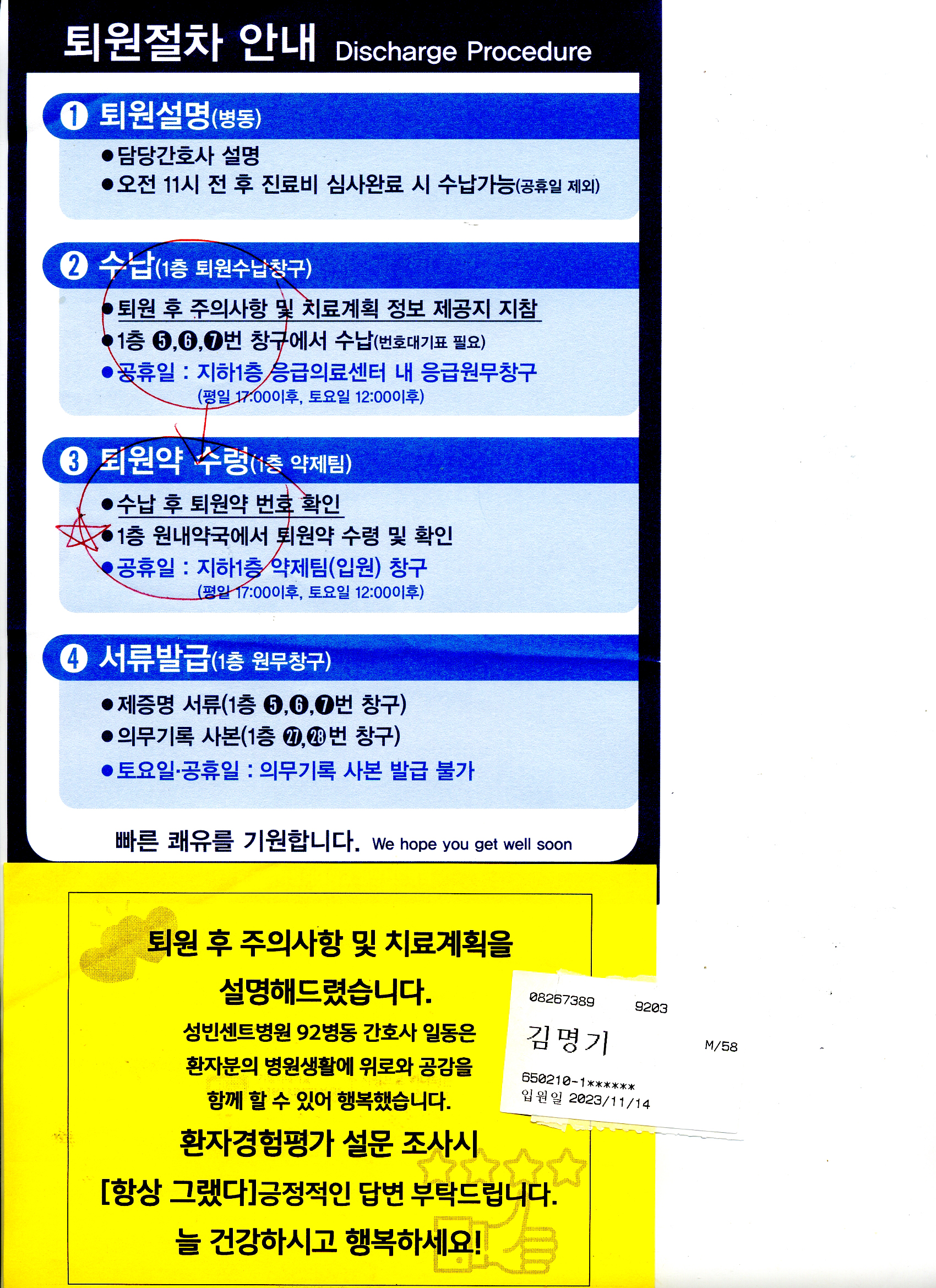 퇴원절차 안내 Discharge Procedure

❶ 퇴원설명(병동)

• 담당간호사 설명
• 오전 11시 전 후 진료비 심사완료 시 수납가능(공휴일 제외)

❷ 수납(1층 퇴원수납창구)

• 퇴원 후 주의사항 및 치료계획 정보 제공지 지참
• 1층 ❺,❻,❼번 창구에서 수납(번호대기표 필요)
• 공휴일 : 지하1층 응급의료센터 내 응급원무창구
(평일 17:00이후, 토요일 12:00이후)

❸ 퇴원약 수령(1층 약제팀)

• 수납 후 퇴원약 번호 확인
• 1층 원내약국에서 퇴원약 수령 및 확인
• 공휴일 : 지하1층 약제팀(입원) 창구
(평일 17:00이후, 토요일 12:00이후)

❹ 서류발급(1층 원무창구)

• 제증명 서류(1층 ❺,❻,❼번 창구)
• 의무기록 사본(1층 ㉗,㉘번 창구)
• 토요일·공휴일 : 의무기록 사본 발급 불가

빠른 쾌유를 기원합니다. We hope you get well soon

퇴원 후 주의사항 및 치료계획을
설명해드렸습니다.
성빈센트병원 92병동 간호사 일동은
환자분의 병원생활에 위로와 공감을
함께 할 수 있어 행복했습니다.
환자경험평가 설문 조사시
[항상 그랬다]긍정적인 답변 부탁드립니다.
늘 건강하시고 행복하세요!

08267389 9203
김명기 M/58
650210-1******
입원일 2023/11/14